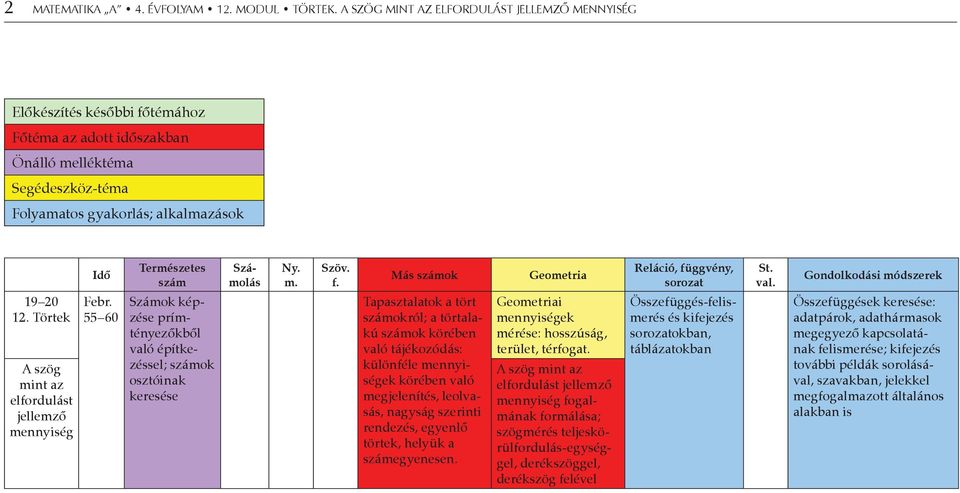 2 MATEMATIKA „A” • 4. ÉVFOLYAM • 12. MODUL • TÖRTEK. A SZÖG MINT AZ ELFORDULÁST JELLEMZŐ MENNYISÉG

Előkészítés későbbi főtémához
Főtéma az adott időszakban
Önálló melléktéma
Segédeszköz-téma
Folyamatos gyakorlás; alkalmazások

| | Idő | Természetes szám | Számolás | Ny. m. | Szöv. f. | Más számok | Geometria | Reláció, függvény, sorozat | St. val. | Gondolkodási módszerek |
|---|---|---|---|---|---|---|---|---|---|---|
| 19–20 12. Törtek A szög mint az elfordulást jellemző mennyiség | Febr. 55–60 | Számok képzése prímtényezőkből való építkezéssel; számok osztóinak keresése | | | | Tapasztalatok a tört számokról; a törtalakú számok körében való tájékozódás: különféle mennyiségek körében való megjelenítés, leolvasás, nagyság szerinti rendezés, egyenlő törtek, helyük a számegyenesen. | Geometriai mennyiségek mérése: hosszúság, terület, térfogat. A szög mint az elfordulást jellemző mennyiség fogalmának formálása; szögmérés teljeskörülfordulás-egységgel, derékszöggel, derékszög felével | Összefüggés-felismerés és kifejezés sorozatokban, táblázatokban | | Összefüggések keresése: adatpárok, adathármasok megegyező kapcsolatának felismerése; kifejezés további példák sorolásával, szavakban, jelekkel megfogalmazott általános alakban is |